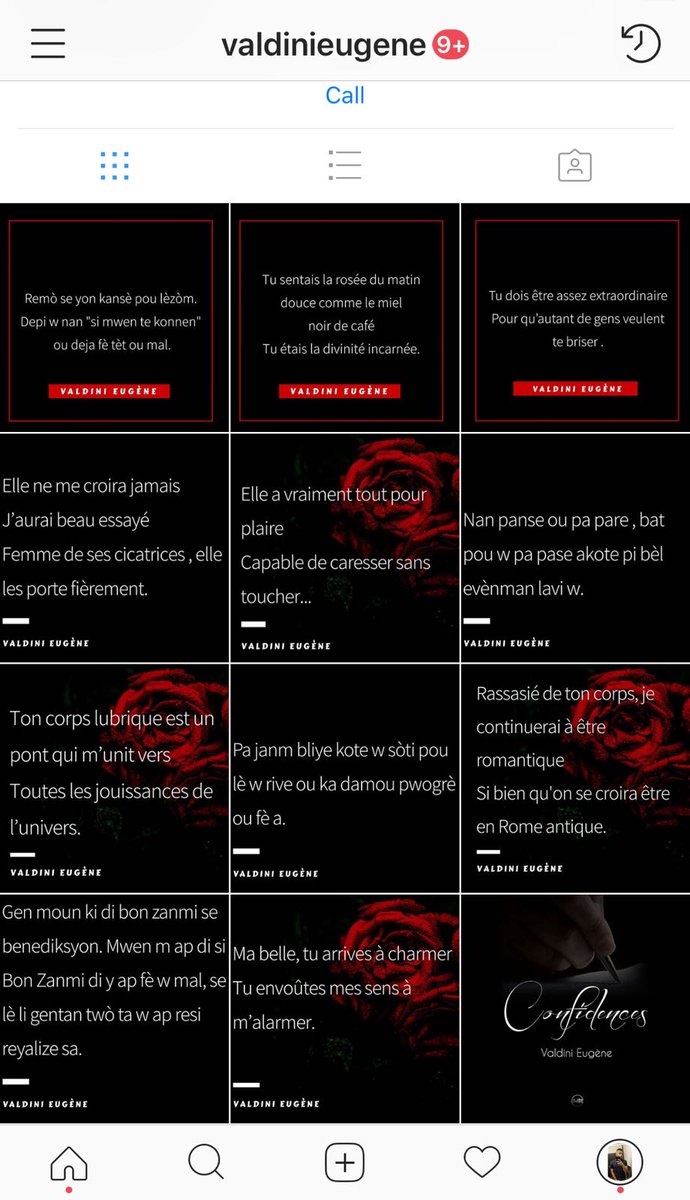 valdinieugene 9+

Call

Remò se yon kansè pou lèzòm. Depi w nan "si mwen te konnen" ou deja fè tèt ou mal.

VALDINI EUGÈNE

Tu sentais la rosée du matin douce comme le miel noir de café Tu étais la divinité incarnée.

VALDINI EUGÈNE

Tu dois être assez extraordinaire Pour qu'autant de gens veulent te briser .

VALDINI EUGÈNE

Elle ne me croira jamais J'aurai beau essayé Femme de ses cicatrices , elle les porte fièrement.

VALDINI EUGÈNE

Elle a vraiment tout pour plaire Capable de caresser sans toucher...

VALDINI EUGÈNE

Nan panse ou pa pare , bat pou w pa pase akote pi bèl evènman lavi w.

VALDINI EUGÈNE

Ton corps lubrique est un pont qui m'unit vers Toutes les jouissances de l'univers.

VALDINI EUGÈNE

Pa janm bliye kote w sòti pou lè w rive ou ka damou pwogrè ou fè a.

VALDINI EUGÈNE

Rassasié de ton corps, je continuerai à être romantique Si bien qu'on se croira être en Rome antique.

VALDINI EUGÈNE

Gen moun ki di bon zanmi se benediksyon. Mwen m ap di si Bon Zanmi di y ap fè w mal, se lè li gentan twò ta w ap resi reyalize sa.

VALDINI EUGÈNE

Ma belle, tu arrives à charmer Tu envoûtes mes sens à m'alarmer.

VALDINI EUGÈNE

Confidences

Valdini Eugène